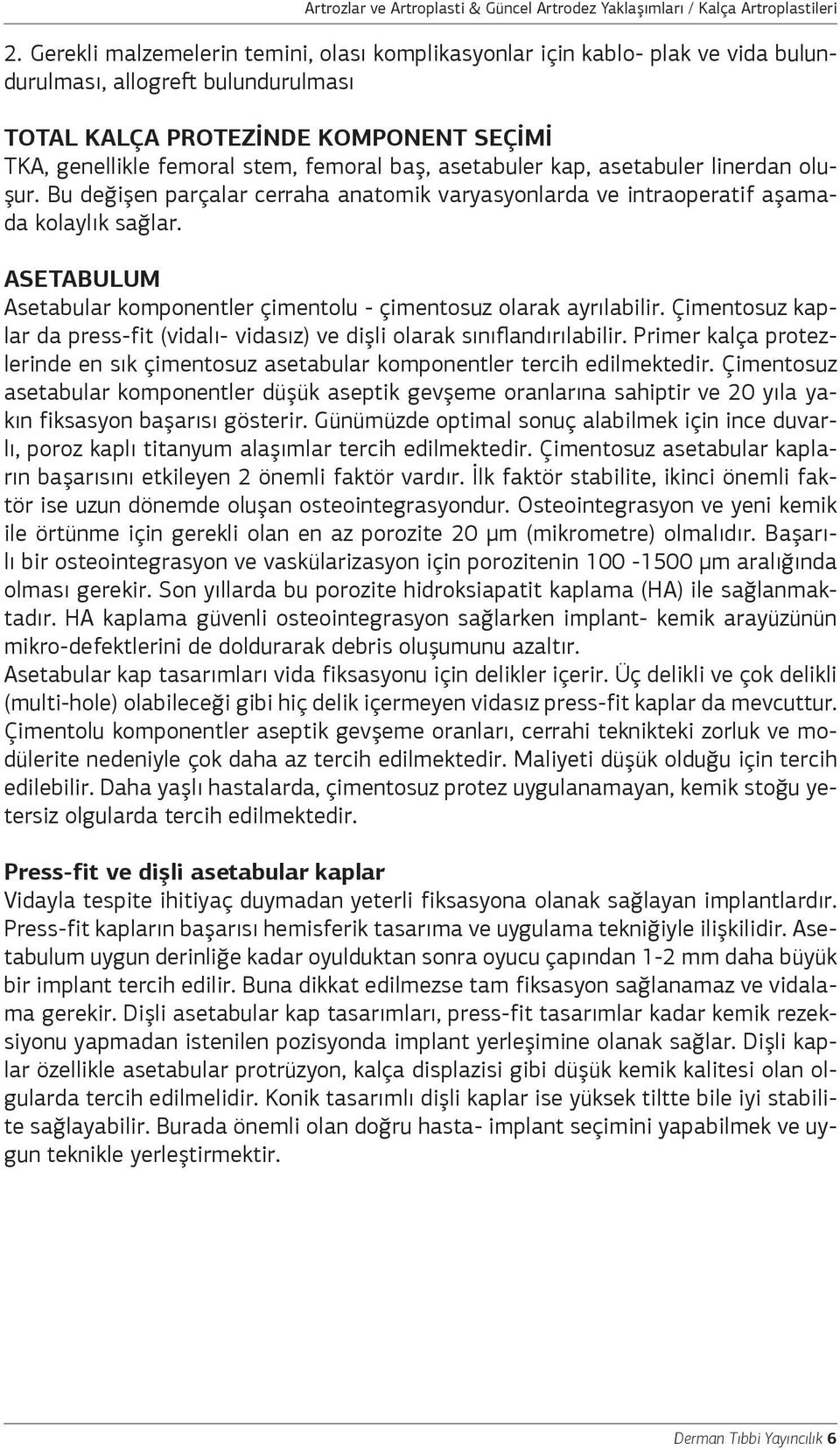 Artrozlar ve Artroplasti & Güncel Artrodez Yaklaşımları / Kalça Artroplastileri

2. Gerekli malzemelerin temini, olası komplikasyonlar için kablo- plak ve vida bulundurulması, allogreft bulundurulması

TOTAL KALÇA PROTEZİNDE KOMPONENT SEÇİMİ
TKA, genellikle femoral stem, femoral baş, asetabuler kap, asetabuler linerdan oluşur. Bu değişen parçalar cerraha anatomik varyasyonlarda ve intraoperatif aşamada kolaylık sağlar.

ASETABULUM
Asetabular komponentler çimentolu - çimentosuz olarak ayrılabilir. Çimentosuz kaplar da press-fit (vidalı- vidasız) ve dişli olarak sınıflandırılabilir. Primer kalça protezlerinde en sık çimentosuz asetabular komponentler tercih edilmektedir. Çimentosuz asetabular komponentler düşük aseptik gevşeme oranlarına sahiptir ve 20 yıla yakın fiksasyon başarısı gösterir. Günümüzde optimal sonuç alabilmek için ince duvarlı, poroz kaplı titanyum alaşımlar tercih edilmektedir. Çimentosuz asetabular kapların başarısını etkileyen 2 önemli faktör vardır. İlk faktör stabilite, ikinci önemli faktör ise uzun dönemde oluşan osteointegrasyondur. Osteointegrasyon ve yeni kemik ile örtünme için gerekli olan en az porozite 20 μm (mikrometre) olmalıdır. Başarılı bir osteointegrasyon ve vaskülarizasyon için porozitenin 100 -1500 μm aralığında olması gerekir. Son yıllarda bu porozite hidroksiapatit kaplama (HA) ile sağlanmaktadır. HA kaplama güvenli osteointegrasyon sağlarken implant- kemik arayüzünün mikro-defektlerini de doldurarak debris oluşumunu azaltır.
Asetabular kap tasarımları vida fiksasyonu için delikler içerir. Üç delikli ve çok delikli (multi-hole) olabileceği gibi hiç delik içermeyen vidasız press-fit kaplar da mevcuttur. Çimentolu komponentler aseptik gevşeme oranları, cerrahi teknikteki zorluk ve modülerite nedeniyle çok daha az tercih edilmektedir. Maliyeti düşük olduğu için tercih edilebilir. Daha yaşlı hastalarda, çimentosuz protez uygulanamayan, kemik stoğu yetersiz olgularda tercih edilmektedir.

Press-fit ve dişli asetabular kaplar
Vidayla tespite ihitiyaç duymadan yeterli fiksasyona olanak sağlayan implantlardır. Press-fit kapların başarısı hemisferik tasarıma ve uygulama tekniğiyle ilişkilidir. Asetabulum uygun derinliğe kadar oyulduktan sonra oyucu çapından 1-2 mm daha büyük bir implant tercih edilir. Buna dikkat edilmezse tam fiksasyon sağlanamaz ve vidalama gerekir. Dişli asetabular kap tasarımları, press-fit tasarımlar kadar kemik rezeksiyonu yapmadan istenilen pozisyonda implant yerleşimine olanak sağlar. Dişli kaplar özellikle asetabular protrüzyon, kalça displazisi gibi düşük kemik kalitesi olan olgularda tercih edilmelidir. Konik tasarımlı dişli kaplar ise yüksek tiltte bile iyi stabilite sağlayabilir. Burada önemli olan doğru hasta- implant seçimini yapabilmek ve uygun teknikle yerleştirmektir.

Derman Tıbbi Yayıncılık 6